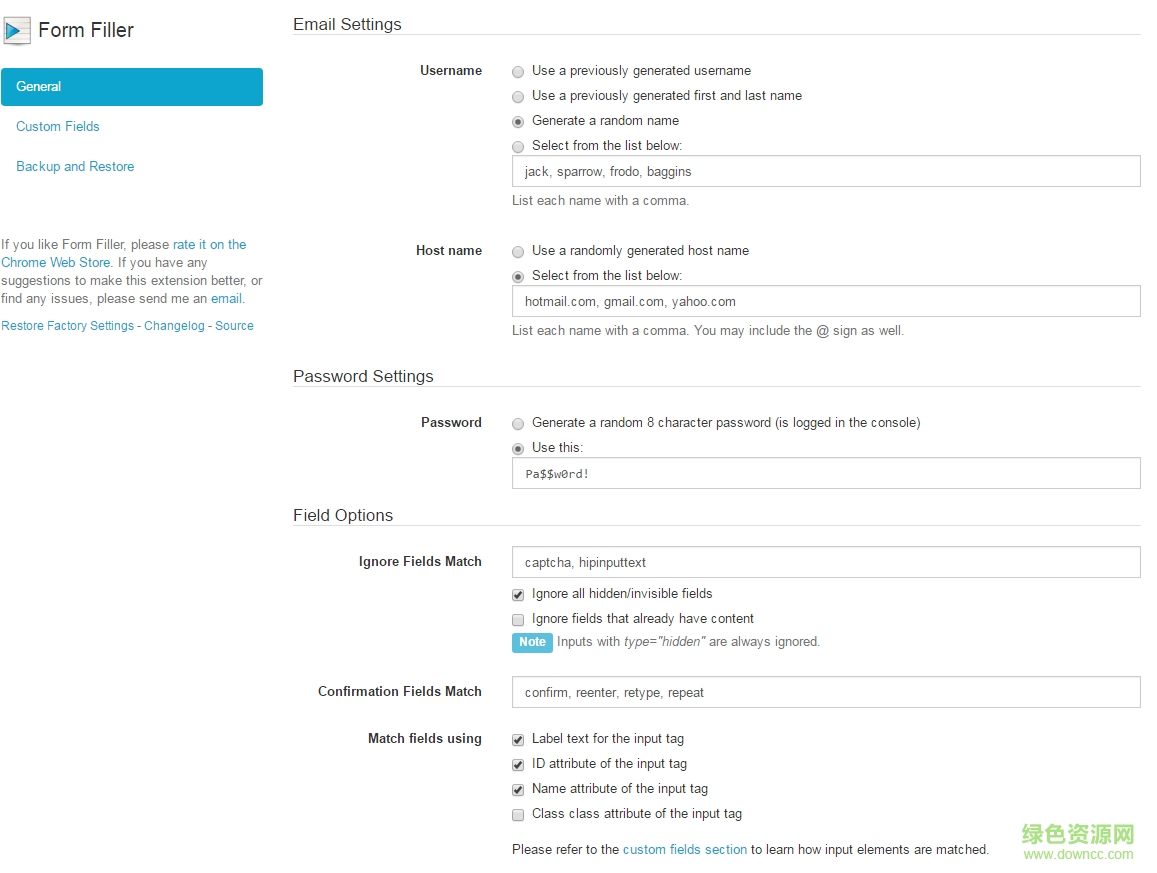 Form Filler

General

Custom Fields

Backup and Restore

If you like Form Filler, please rate it on the Chrome Web Store. If you have any suggestions to make this extension better, or find any issues, please send me an email.

Restore Factory Settings - Changelog - Source

Email Settings

Username

Use a previously generated username

Use a previously generated first and last name

Generate a random name

Select from the list below:

jack, sparrow, frodo, baggins

List each name with a comma.

Host name

Use a randomly generated host name

Select from the list below:

hotmail.com, gmail.com, yahoo.com

List each name with a comma. You may include the @ sign as well.

Password Settings

Password

Generate a random 8 character password (is logged in the console)

Use this:

Pa$$w0rd!

Field Options

Ignore Fields Match

captcha, hipinputtext

Ignore all hidden/invisible fields

Ignore fields that already have content

Note Inputs with type="hidden" are always ignored.

Confirmation Fields Match

confirm, reenter, retype, repeat

Match fields using

Label text for the input tag

ID attribute of the input tag

Name attribute of the input tag

Class class attribute of the input tag

Please refer to the custom fields section to learn how input elements are matched.

绿色资源网
www.downcc.com